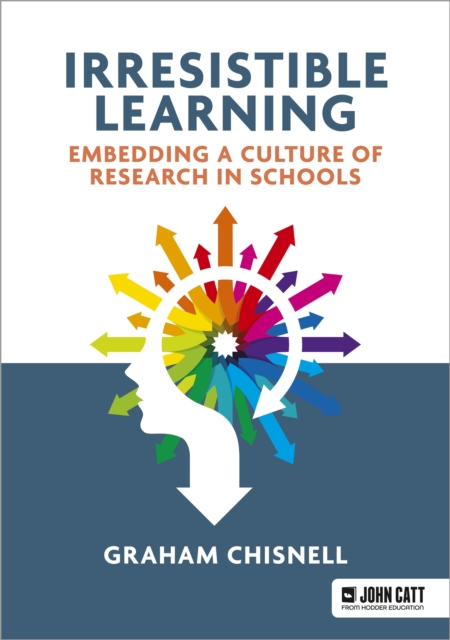 IRRESISTIBLE LEARNING

EMBEDDING A CULTURE OF RESEARCH IN SCHOOLS

GRAHAM CHISNELL

JOHN CATT
FROM HODDER EDUCATION